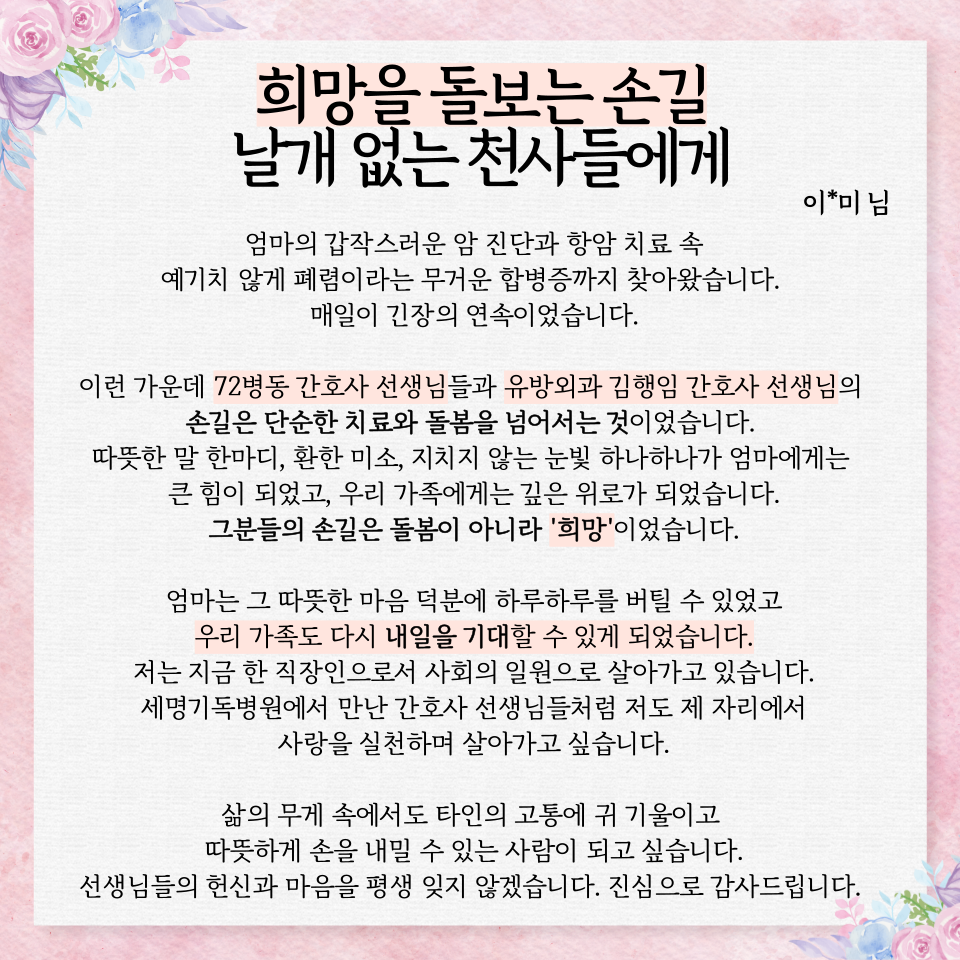 희망을 돌보는 손길
날개 없는 천사들에게

이*미 님

엄마의 갑작스러운 암 진단과 항암 치료 속
예기치 않게 폐렴이라는 무거운 합병증까지 찾아왔습니다.
매일이 긴장의 연속이었습니다.

이런 가운데 72병동 간호사 선생님들과 유방외과 김행임 간호사 선생님의
손길은 단순한 치료와 돌봄을 넘어서는 것이었습니다.
따뜻한 말 한마디, 환한 미소, 지치지 않는 눈빛 하나하나가 엄마에게는
큰 힘이 되었고, 우리 가족에게는 깊은 위로가 되었습니다.
그분들의 손길은 돌봄이 아니라 '희망'이었습니다.

엄마는 그 따뜻한 마음 덕분에 하루하루를 버틸 수 있었고
우리 가족도 다시 내일을 기대할 수 있게 되었습니다.
저는 지금 한 직장인으로서 사회의 일원으로 살아가고 있습니다.
세명기독병원에서 만난 간호사 선생님들처럼 저도 제 자리에서
사랑을 실천하며 살아가고 싶습니다.

삶의 무게 속에서도 타인의 고통에 귀 기울이고
따뜻하게 손을 내밀 수 있는 사람이 되고 싶습니다.
선생님들의 헌신과 마음을 평생 잊지 않겠습니다. 진심으로 감사드립니다.